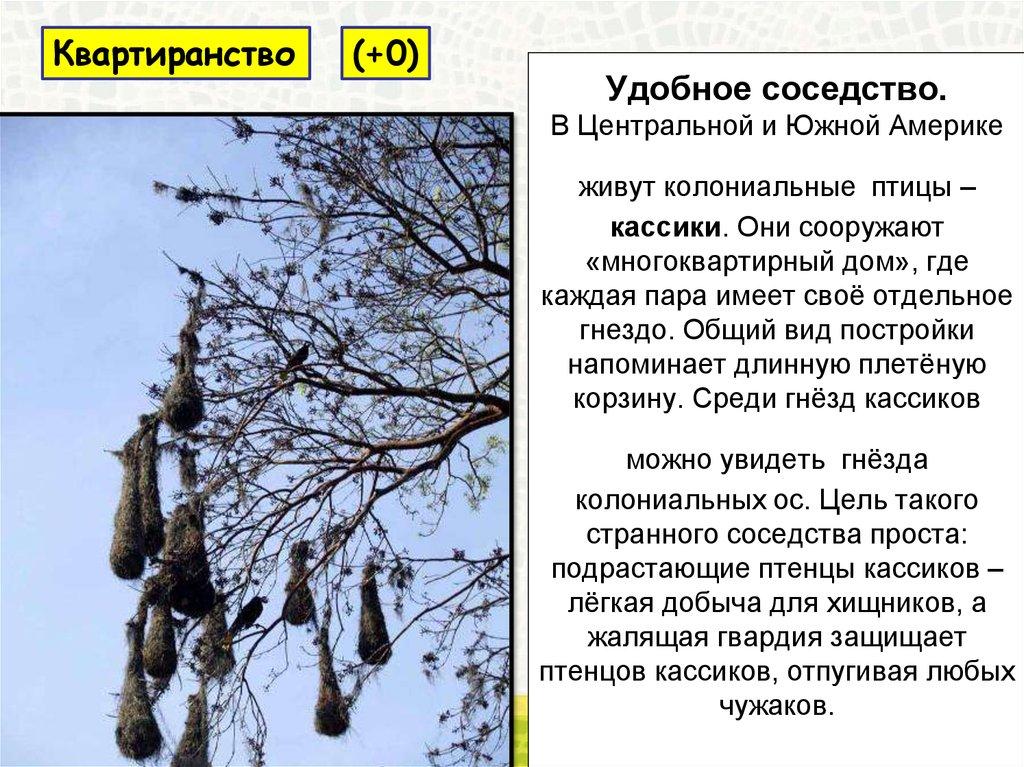 Квартиранство

(+0)

Удобное соседство.
В Центральной и Южной Америке

живут колониальные птицы – кассики. Они сооружают «многоквартирный дом», где каждая пара имеет своё отдельное гнездо. Общий вид постройки напоминает длинную плетёную корзину. Среди гнёзд кассиков

можно увидеть гнёзда колониальных ос. Цель такого странного соседства проста: подрастающие птенцы кассиков – лёгкая добыча для хищников, а жалящая гвардия защищает птенцов кассиков, отпугивая любых чужаков.